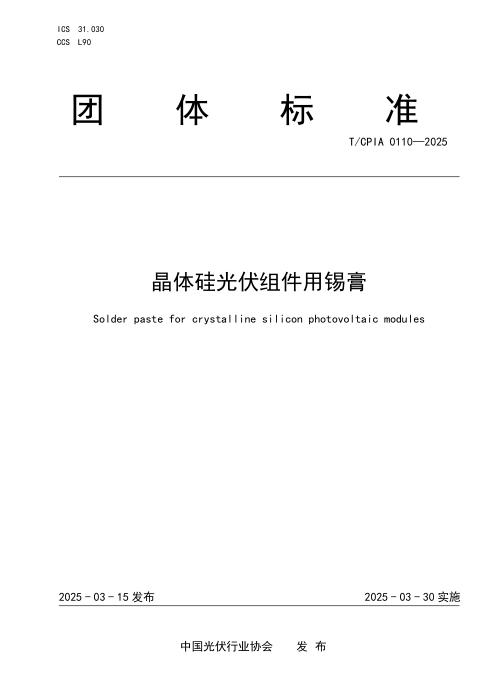 ICS 31.030
CCS L90

团 体 标 准

T/CPIA 0110—2025

晶体硅光伏组件用锡膏

Solder paste for crystalline silicon photovoltaic modules

2025 - 03 - 15 发布

2025 - 03 - 30 实施

中国光伏行业协会 发 布